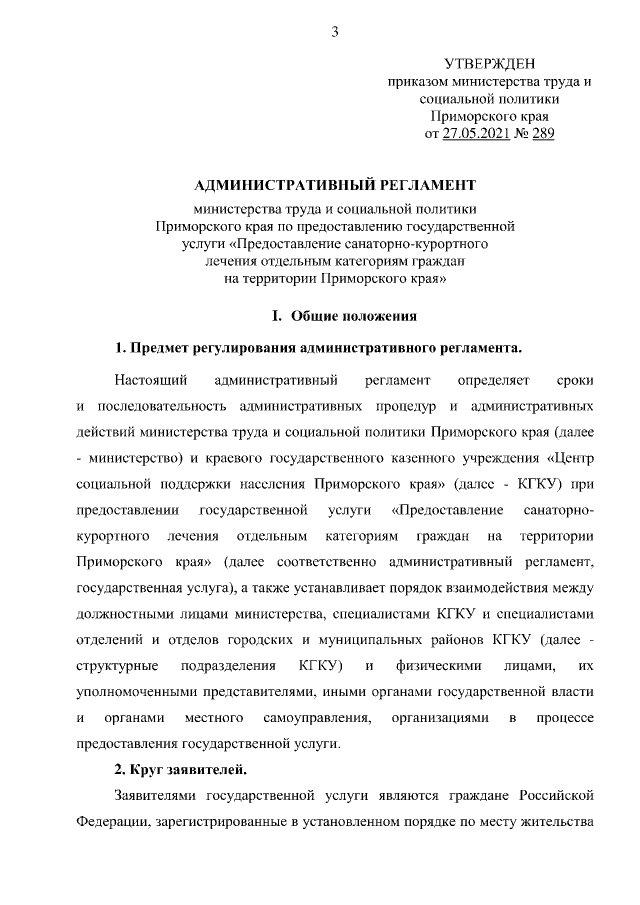 3

УТВЕРЖДЕН
приказом министерства труда и социальной политики Приморского края
от 27.05.2021 № 289

АДМИНИСТРАТИВНЫЙ РЕГЛАМЕНТ

министерства труда и социальной политики Приморского края по предоставлению государственной услуги «Предоставление санаторно-курортного лечения отдельным категориям граждан на территории Приморского края»

I. Общие положения

1. Предмет регулирования административного регламента.

Настоящий административный регламент определяет сроки и последовательность административных процедур и административных действий министерства труда и социальной политики Приморского края (далее - министерство) и краевого государственного казенного учреждения «Центр социальной поддержки населения Приморского края» (далее - КГКУ) при предоставлении государственной услуги «Предоставление санаторно-курортного лечения отдельным категориям граждан на территории Приморского края» (далее соответственно административный регламент, государственная услуга), а также устанавливает порядок взаимодействия между должностными лицами министерства, специалистами КГКУ и специалистами отделений и отделов городских и муниципальных районов КГКУ (далее - структурные подразделения КГКУ) и физическими лицами, их уполномоченными представителями, иными органами государственной власти и органами местного самоуправления, организациями в процессе предоставления государственной услуги.

2. Круг заявителей.

Заявителями государственной услуги являются граждане Российской Федерации, зарегистрированные в установленном порядке по месту жительства